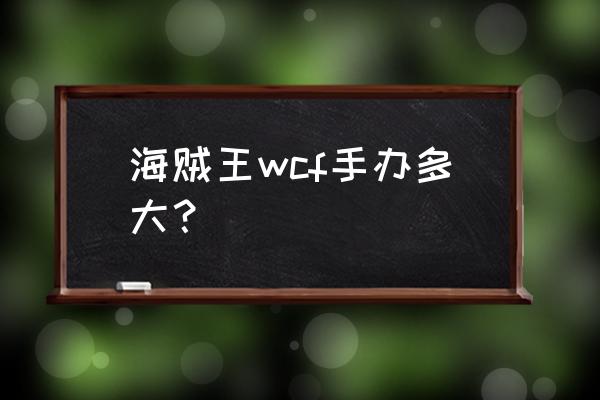 海贼王wcf手办多大？